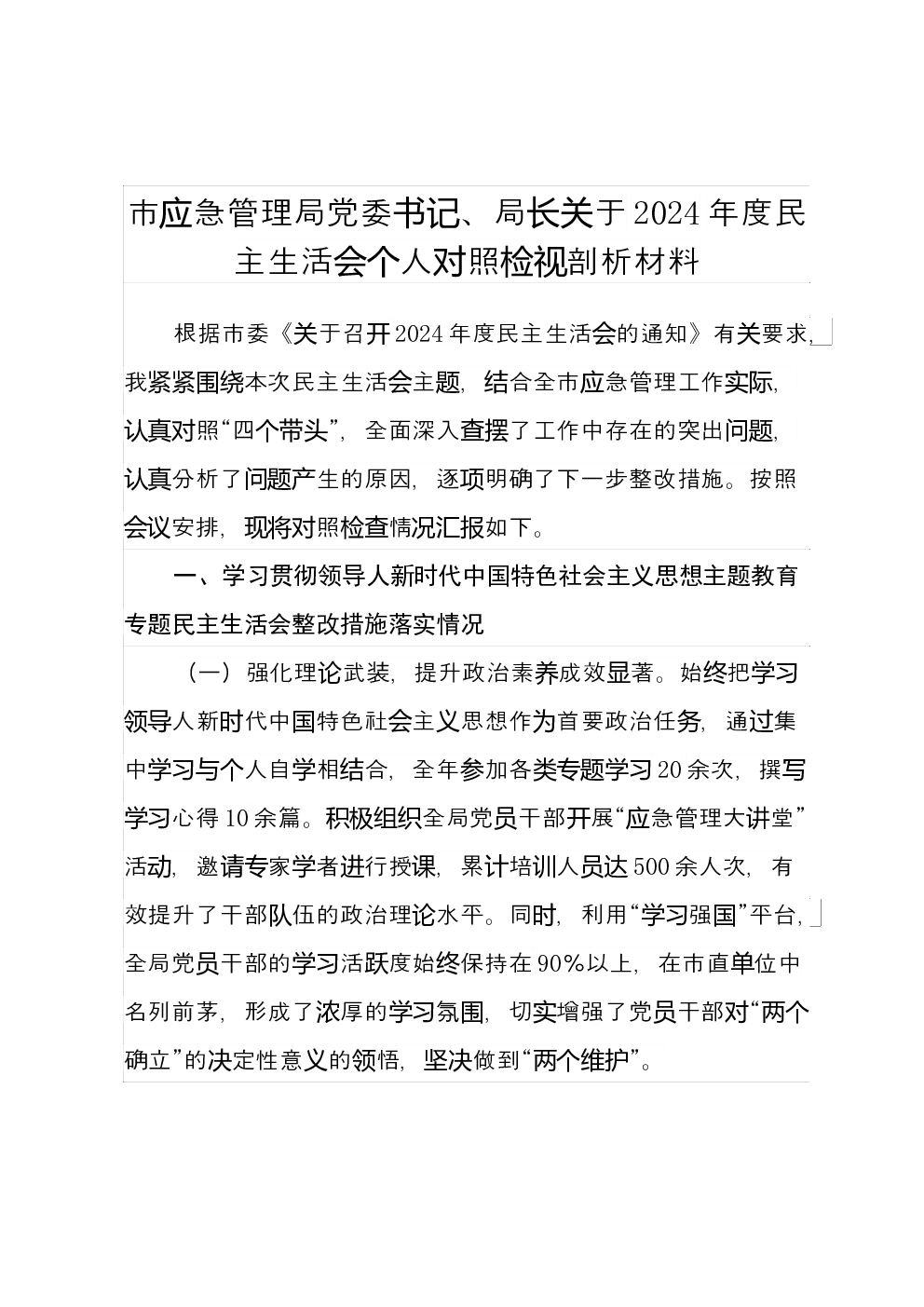 市应急管理局党委书记、局长关于2024年度民主生活会个人对照检视剖析材料

根据市委《关于召开2024年度民主生活会的通知》有关要求，我紧紧围绕本次民主生活会主题，结合全市应急管理工作实际，认真对照“四个带头”，全面深入查摆了工作中存在的突出问题，认真分析了问题产生的原因，逐项明确了下一步整改措施。按照会议安排，现将对照检查情况汇报如下。

一、学习贯彻领导人新时代中国特色社会主义思想主题教育专题民主生活会整改措施落实情况

（一）强化理论武装，提升政治素养成效显著。始终把学习领导人新时代中国特色社会主义思想作为首要政治任务，通过集中学习与个人自学相结合，全年参加各类专题学习20余次，撰写学习心得10余篇。积极组织全局党员干部开展“应急管理大讲堂”活动，邀请专家学者进行授课，累计培训人员达500余人次，有效提升了干部队伍的政治理论水平。同时，利用“学习强国”平台，全局党员干部的学习活跃度始终保持在90%以上，在市直单位中名列前茅，形成了浓厚的学习氛围，切实增强了党员干部对“两个确立”的决定性意义的领悟，坚决做到“两个维护”。